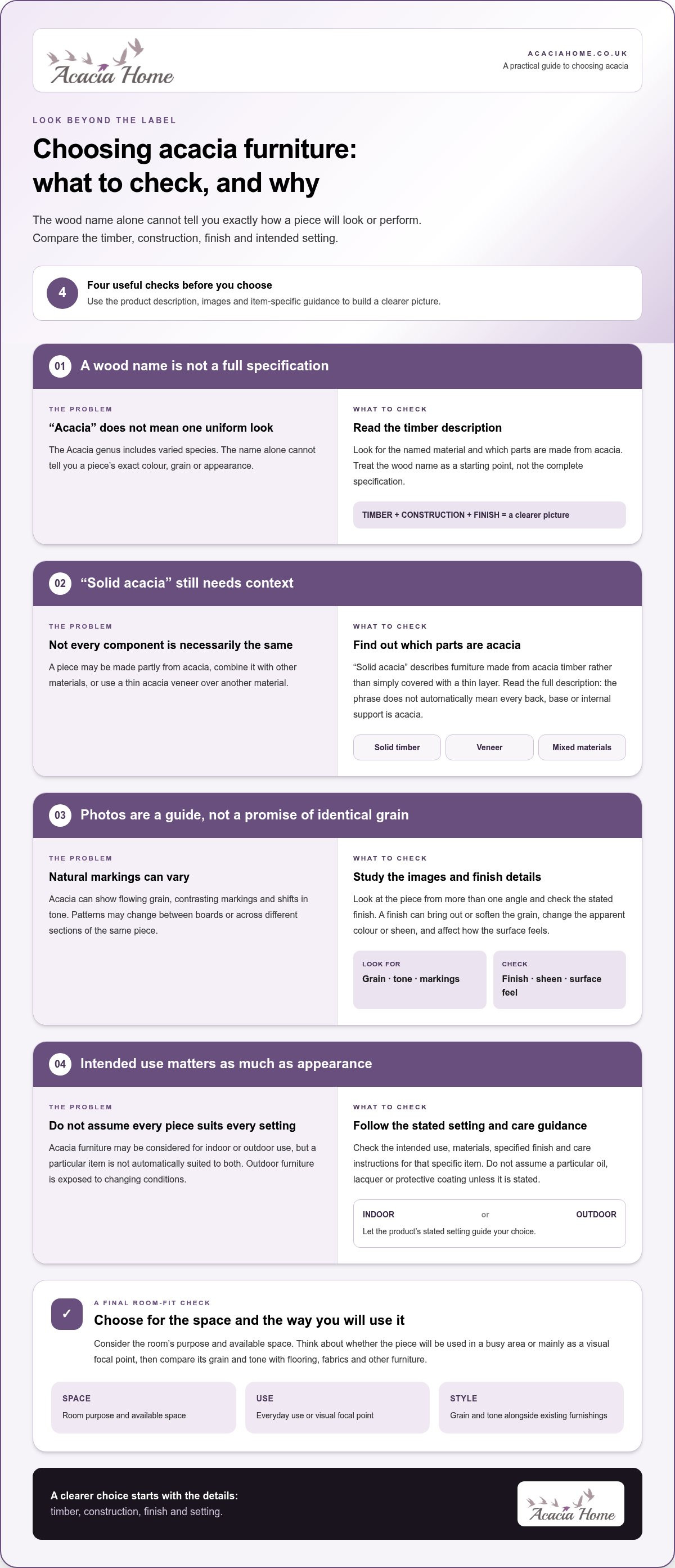 Acacia Home

ACACIAHOME.CO.UK
A practical guide to choosing acacia

LOOK BEYOND THE LABEL

Choosing acacia furniture: what to check, and why

The wood name alone cannot tell you exactly how a piece will look or perform. Compare the timber, construction, finish and intended setting.

4
Four useful checks before you choose
Use the product description, images and item-specific guidance to build a clearer picture.

01 A wood name is not a full specification

THE PROBLEM
"Acacia" does not mean one uniform look
The Acacia genus includes varied species. The name alone cannot tell you a piece's exact colour, grain or appearance.

WHAT TO CHECK
Read the timber description
Look for the named material and which parts are made from acacia. Treat the wood name as a starting point, not the complete specification.

TIMBER + CONSTRUCTION + FINISH = a clearer picture

02 "Solid acacia" still needs context

THE PROBLEM
Not every component is necessarily the same
A piece may be made partly from acacia, combine it with other materials, or use a thin acacia veneer over another material.

WHAT TO CHECK
Find out which parts are acacia
"Solid acacia" describes furniture made from acacia timber rather than simply covered with a thin layer. Read the full description: the phrase does not automatically mean every back, base or internal support is acacia.

Solid timber
Veneer
Mixed materials

03 Photos are a guide, not a promise of identical grain

THE PROBLEM
Natural markings can vary
Acacia can show flowing grain, contrasting markings and shifts in tone. Patterns may change between boards or across different sections of the same piece.

WHAT TO CHECK
Study the images and finish details
Look at the piece from more than one angle and check the stated finish. A finish can bring out or soften the grain, change the apparent colour or sheen, and affect how the surface feels.

LOOK FOR
Grain · tone · markings

CHECK
Finish · sheen · surface feel

04 Intended use matters as much as appearance

THE PROBLEM
Do not assume every piece suits every setting
Acacia furniture may be considered for indoor or outdoor use, but a particular item is not automatically suited to both. Outdoor furniture is exposed to changing conditions.

WHAT TO CHECK
Follow the stated setting and care guidance
Check the intended use, materials, specified finish and care instructions for that specific item. Do not assume a particular oil, lacquer or protective coating unless it is stated.

INDOOR or OUTDOOR
Let the product's stated setting guide your choice.

✓
A FINAL ROOM-FIT CHECK
Choose for the space and the way you will use it
Consider the room's purpose and available space. Think about whether the piece will be used in a busy area or mainly as a visual focal point, then compare its grain and tone with flooring, fabrics and other furniture.

SPACE
Room purpose and available space

USE
Everyday use or visual focal point

STYLE
Grain and tone alongside existing furnishings

A clearer choice starts with the details:
timber, construction, finish and setting.

Acacia Home